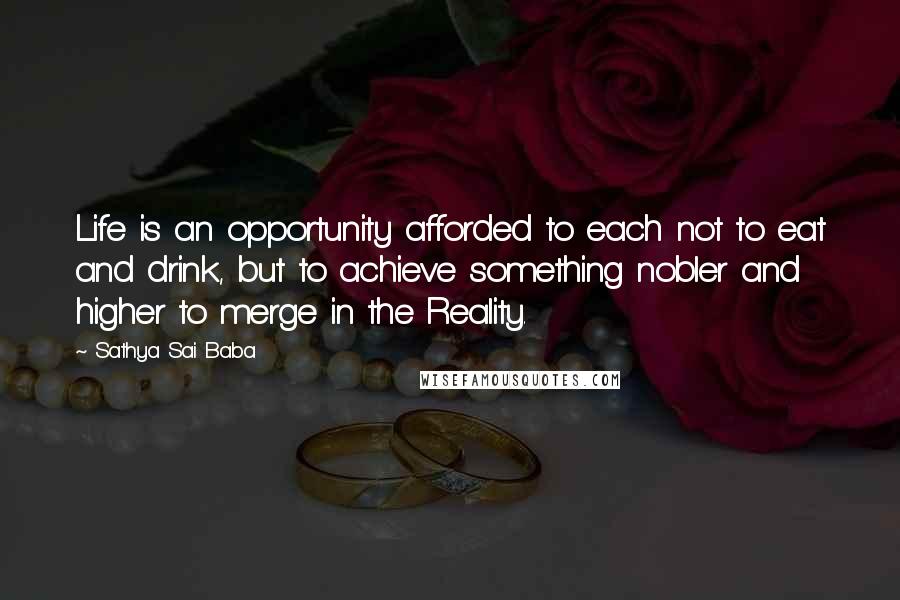 Life is an opportunity afforded to each not to eat and drink, but to achieve something nobler and higher to merge in the Reality.

~ Sathya Sai Baba

WISEFAMOUSQUOTES.COM